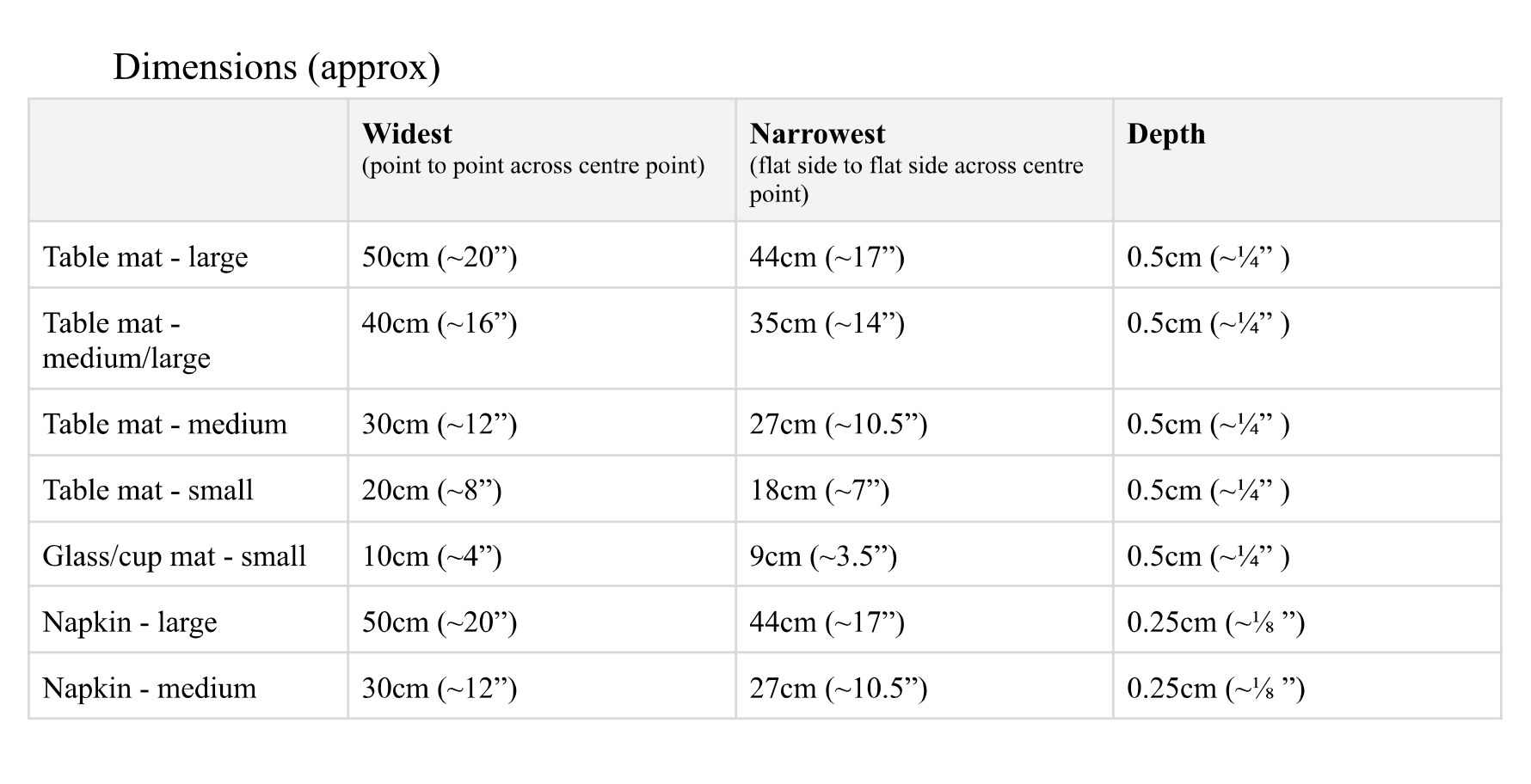 Dimensions (approx)

| | **Widest** (point to point across centre point) | **Narrowest** (flat side to flat side across centre point) | **Depth** |
|---|---|---|---|
| Table mat - large | 50cm (~20”) | 44cm (~17”) | 0.5cm (~¼” ) |
| Table mat - medium/large | 40cm (~16”) | 35cm (~14”) | 0.5cm (~¼” ) |
| Table mat - medium | 30cm (~12”) | 27cm (~10.5”) | 0.5cm (~¼” ) |
| Table mat - small | 20cm (~8”) | 18cm (~7”) | 0.5cm (~¼” ) |
| Glass/cup mat - small | 10cm (~4”) | 9cm (~3.5”) | 0.5cm (~¼” ) |
| Napkin - large | 50cm (~20”) | 44cm (~17”) | 0.25cm (~⅛ ”) |
| Napkin - medium | 30cm (~12”) | 27cm (~10.5”) | 0.25cm (~⅛ ”) |